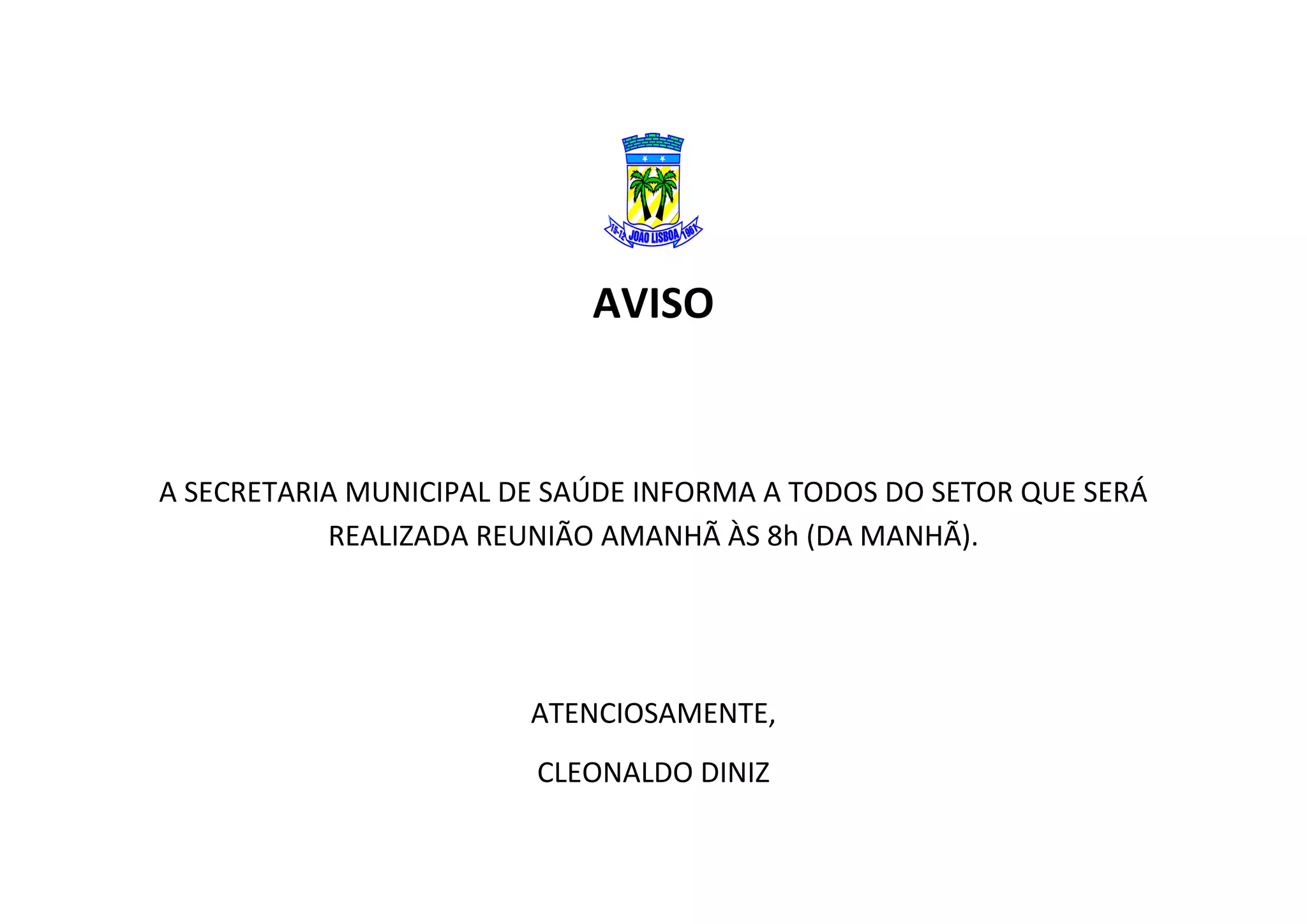 15-12 JOÃO LISBOA 1961

AVISO

A SECRETARIA MUNICIPAL DE SAÚDE INFORMA A TODOS DO SETOR QUE SERÁ REALIZADA REUNIÃO AMANHÃ ÀS 8h (DA MANHÃ).

ATENCIOSAMENTE,

CLEONALDO DINIZ